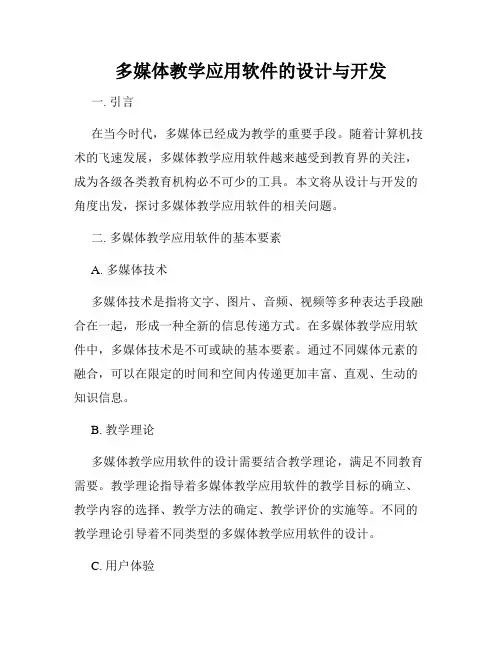 多媒体教学应用软件的设计与开发

一. 引言

在当今时代，多媒体已经成为教学的重要手段。随着计算机技术的飞速发展，多媒体教学应用软件越来越受到教育界的关注，成为各级各类教育机构必不可少的工具。本文将从设计与开发的角度出发，探讨多媒体教学应用软件的相关问题。

二. 多媒体教学应用软件的基本要素

A. 多媒体技术

多媒体技术是指将文字、图片、音频、视频等多种表达手段融合在一起，形成一种全新的信息传递方式。在多媒体教学应用软件中，多媒体技术是不可或缺的基本要素。通过不同媒体元素的融合，可以在限定的时间和空间内传递更加丰富、直观、生动的知识信息。

B. 教学理论

多媒体教学应用软件的设计需要结合教学理论，满足不同教育需要。教学理论指导着多媒体教学应用软件的教学目标的确立、教学内容的选择、教学方法的确定、教学评价的实施等。不同的教学理论引导着不同类型的多媒体教学应用软件的设计。

C. 用户体验